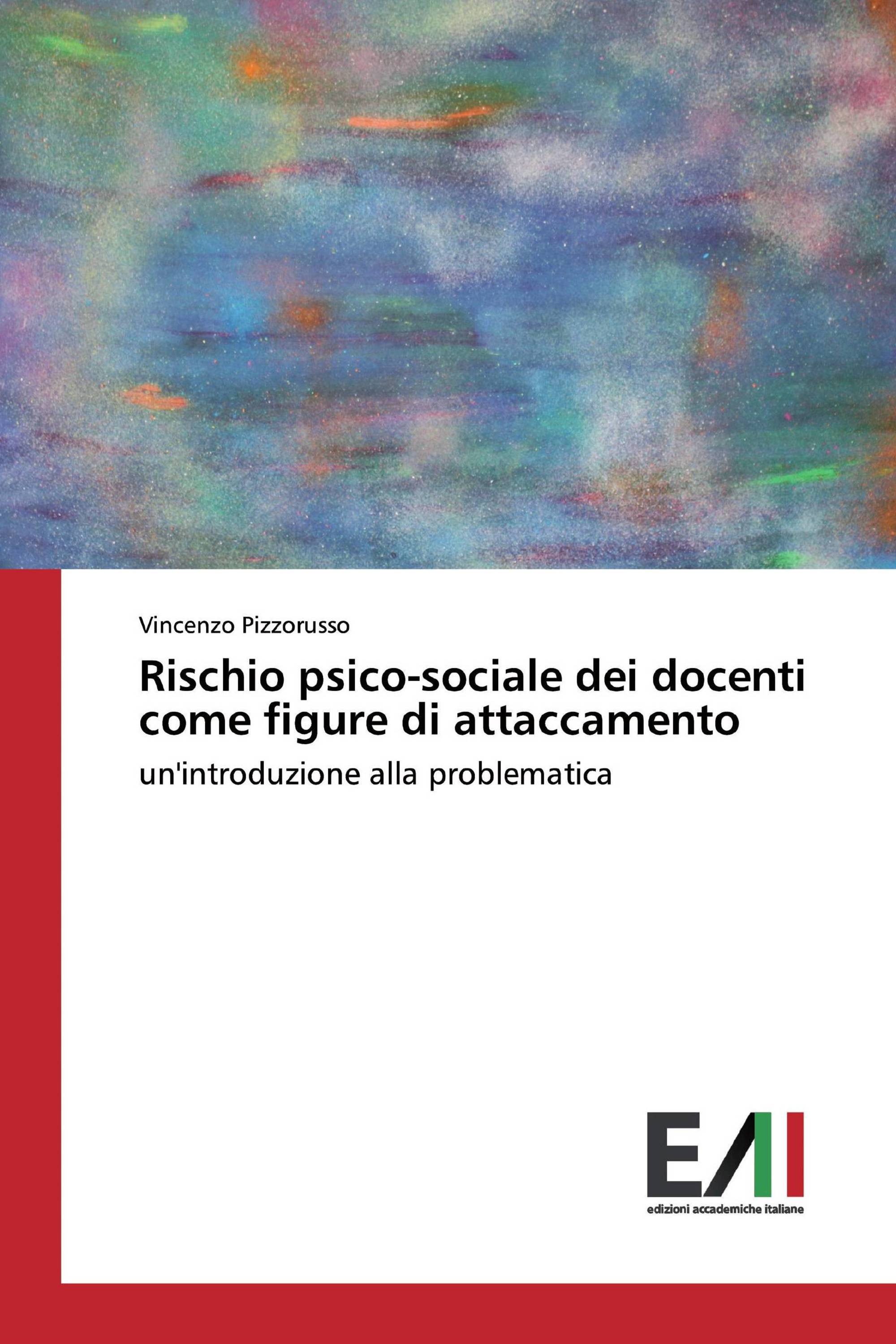 Vincenzo Pizzorusso

Rischio psico-sociale dei docenti come figure di attaccamento

un'introduzione alla problematica

EAI

edizioni accademiche italiane